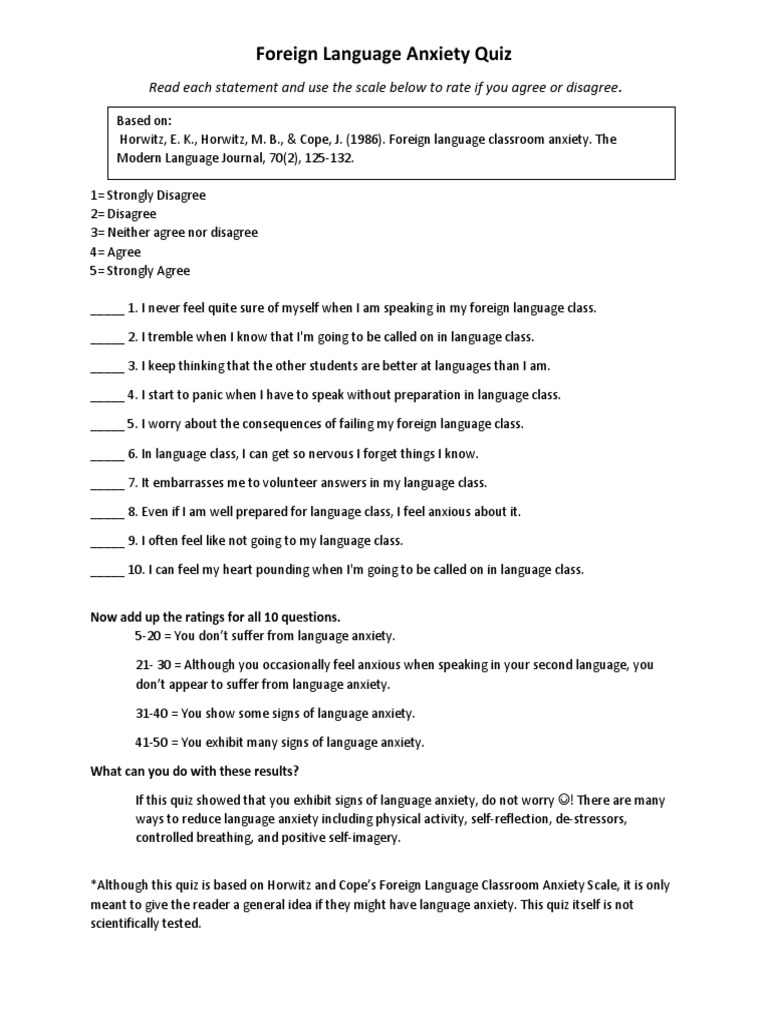 Foreign Language Anxiety Quiz

Read each statement and use the scale below to rate if you agree or disagree.

Based on:
Horwitz, E. K., Horwitz, M. B., & Cope, J. (1986). Foreign language classroom anxiety. The Modern Language Journal, 70(2), 125-132.

1= Strongly Disagree
2= Disagree
3= Neither agree nor disagree
4= Agree
5= Strongly Agree

_____ 1. I never feel quite sure of myself when I am speaking in my foreign language class.

_____ 2. I tremble when I know that I'm going to be called on in language class.

_____ 3. I keep thinking that the other students are better at languages than I am.

_____ 4. I start to panic when I have to speak without preparation in language class.

_____ 5. I worry about the consequences of failing my foreign language class.

_____ 6. In language class, I can get so nervous I forget things I know.

_____ 7. It embarrasses me to volunteer answers in my language class.

_____ 8. Even if I am well prepared for language class, I feel anxious about it.

_____ 9. I often feel like not going to my language class.

_____ 10. I can feel my heart pounding when I'm going to be called on in language class.

Now add up the ratings for all 10 questions.

5-20 = You don't suffer from language anxiety.

21- 30 = Although you occasionally feel anxious when speaking in your second language, you don't appear to suffer from language anxiety.

31-40 = You show some signs of language anxiety.

41-50 = You exhibit many signs of language anxiety.

What can you do with these results?

If this quiz showed that you exhibit signs of language anxiety, do not worry ☺! There are many ways to reduce language anxiety including physical activity, self-reflection, de-stressors, controlled breathing, and positive self-imagery.

*Although this quiz is based on Horwitz and Cope's Foreign Language Classroom Anxiety Scale, it is only meant to give the reader a general idea if they might have language anxiety. This quiz itself is not scientifically tested.